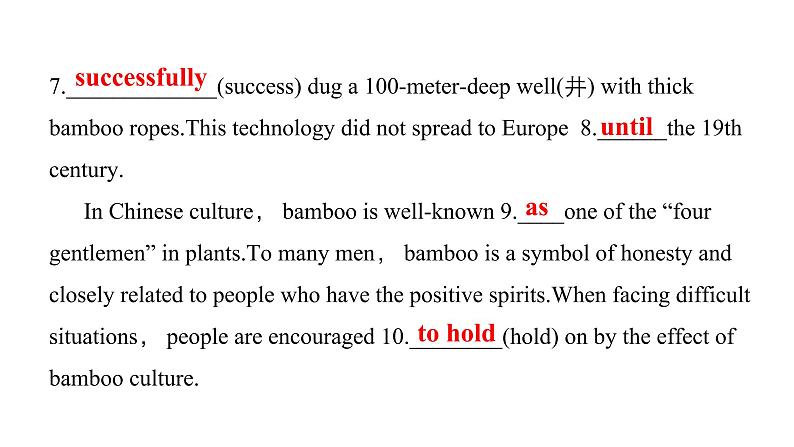 7.successfully(success) dug a 100-meter-deep well(井) with thick bamboo ropes.This technology did not spread to Europe 8.until the 19th century.

In Chinese culture, bamboo is well-known 9.as one of the "four gentlemen" in plants.To many men, bamboo is a symbol of honesty and closely related to people who have the positive spirits.When facing difficult situations, people are encouraged 10.to hold(hold) on by the effect of bamboo culture.